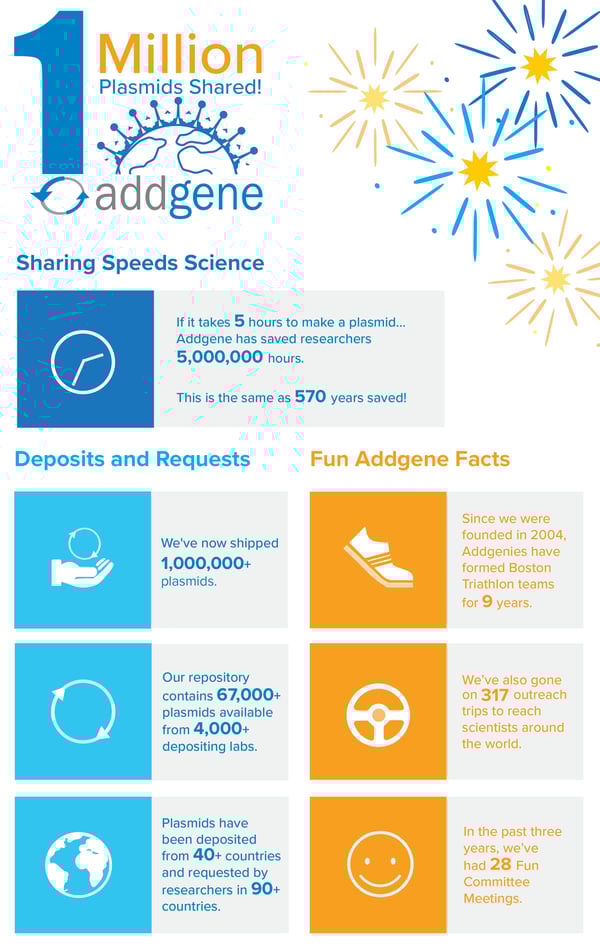 1 Million Plasmids Shared!

addgene

Sharing Speeds Science

If it takes 5 hours to make a plasmid... Addgene has saved researchers 5,000,000 hours.

This is the same as 570 years saved!

Deposits and Requests

We've now shipped 1,000,000+ plasmids.

Our repository contains 67,000+ plasmids available from 4,000+ depositing labs.

Plasmids have been deposited from 40+ countries and requested by researchers in 90+ countries.

Fun Addgene Facts

Since we were founded in 2004, Addgenies have formed Boston Triathlon teams for 9 years.

We've also gone on 317 outreach trips to reach scientists around the world.

In the past three years, we've had 28 Fun Committee Meetings.